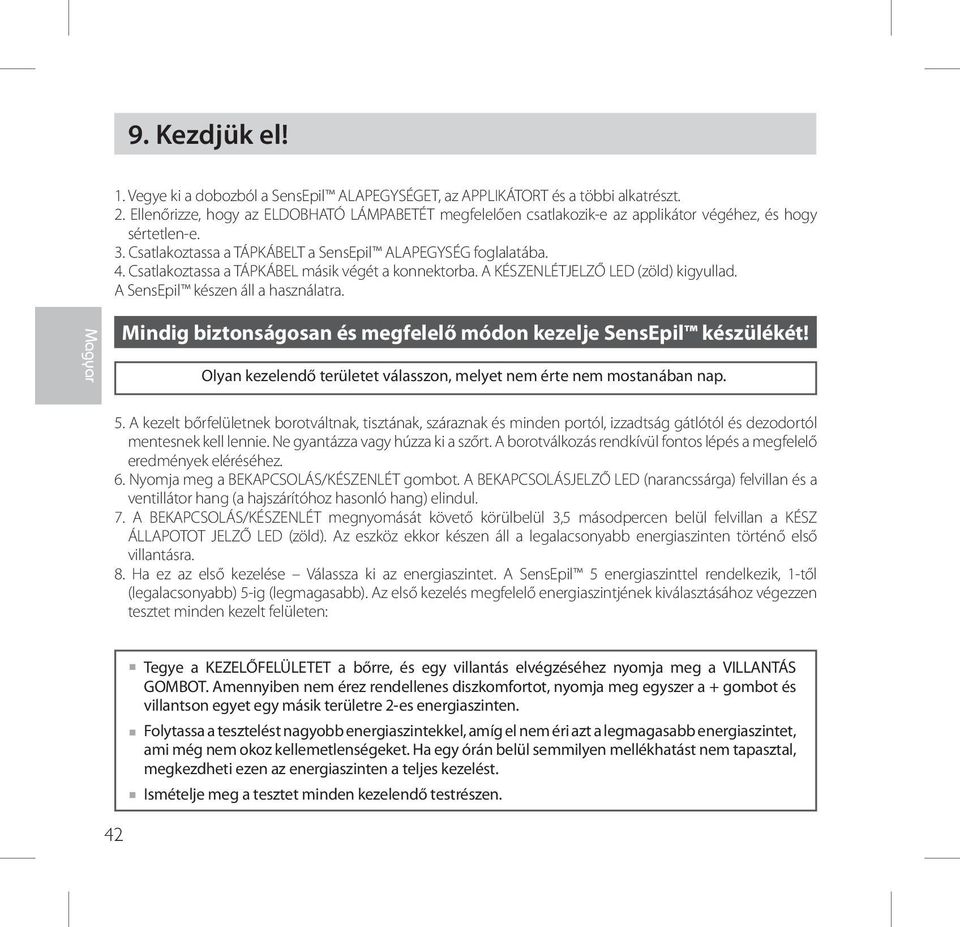 9. Kezdjük el!

1. Vegye ki a dobozból a SensEpil™ ALAPEGYSÉGET, az APPLIKÁTORT és a többi alkatrészt.
2. Ellenőrizze, hogy az ELDOBHATÓ LÁMPABETÉT megfelelően csatlakozik-e az applikátor végéhez, és hogy sértetlen-e.
3. Csatlakoztassa a TÁPKÁBELT a SensEpil™ ALAPEGYSÉG foglalatába.
4. Csatlakoztassa a TÁPKÁBEL másik végét a konnektorba. A KÉSZENLÉTJELZŐ LED (zöld) kigyullad. A SensEpil™ készen áll a használatra.

Magyar

Mindig biztonságosan és megfelelő módon kezelje SensEpil™ készülékét!

Olyan kezelendő területet válasszon, melyet nem érte nem mostanában nap.

5. A kezelt bőrfelületnek borotváltnak, tisztának, száraznak és minden portól, izzadtság gátlótól és dezodortól mentesnek kell lennie. Ne gyantázza vagy húzza ki a szőrt. A borotválkozás rendkívül fontos lépés a megfelelő eredmények eléréséhez.
6. Nyomja meg a BEKAPCSOLÁS/KÉSZENLÉT gombot. A BEKAPCSOLÁSJELZŐ LED (narancssárga) felvillan és a ventillátor hang (a hajszárítóhoz hasonló hang) elindul.
7. A BEKAPCSOLÁS/KÉSZENLÉT megnyomását követő körülbelül 3,5 másodpercen belül felvillan a KÉSZ ÁLLAPOTOT JELZŐ LED (zöld). Az eszköz ekkor készen áll a legalacsonyabb energiaszinten történő első villantásra.
8. Ha ez az első kezelése – Válassza ki az energiaszintet. A SensEpil™ 5 energiaszinttel rendelkezik, 1-től (legalacsonyabb) 5-ig (legmagasabb). Az első kezelés megfelelő energiaszintjének kiválasztásához végezzen tesztet minden kezelt felületen:

▪ Tegye a KEZELŐFELÜLETET a bőrre, és egy villantás elvégzéséhez nyomja meg a VILLANTÁS GOMBOT. Amennyiben nem érez rendellenes diszkomfortot, nyomja meg egyszer a + gombot és villantson egyet egy másik területre 2-es energiaszinten.
▪ Folytassa a tesztelést nagyobb energiaszintekkel, amíg el nem éri azt a legmagasabb energiaszintet, ami még nem okoz kellemetlenségeket. Ha egy órán belül semmilyen mellékhatást nem tapasztal, megkezdheti ezen az energiaszinten a teljes kezelést.
▪ Ismételje meg a tesztet minden kezelendő testrészen.

42